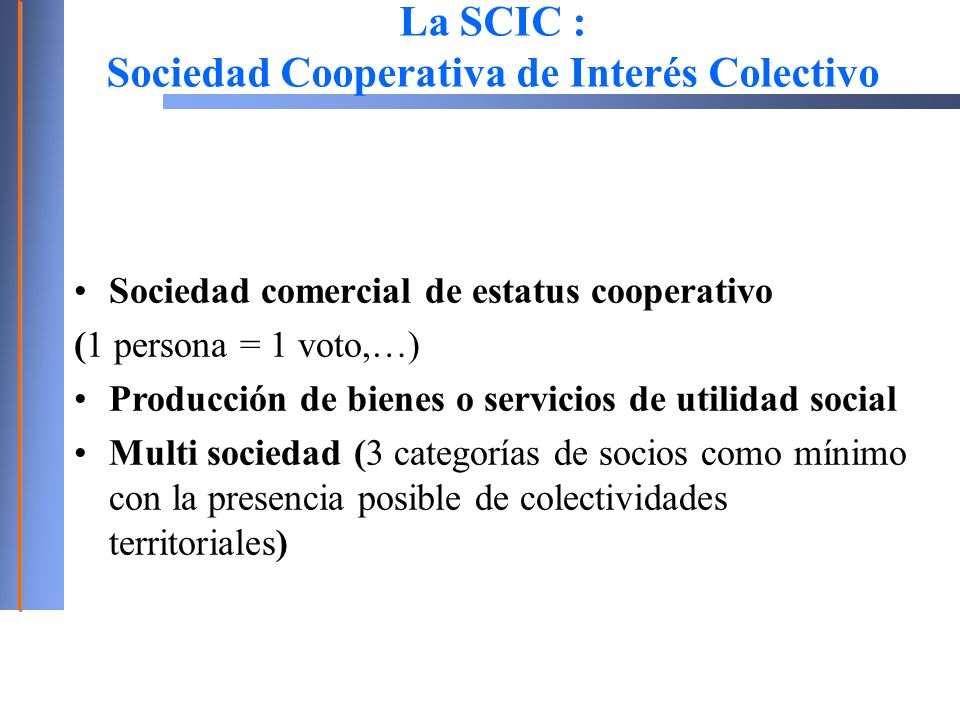 La SCIC :
Sociedad Cooperativa de Interés Colectivo

• Sociedad comercial de estatus cooperativo
(1 persona = 1 voto,…)
• Producción de bienes o servicios de utilidad social
• Multi sociedad (3 categorías de socios como mínimo con la presencia posible de colectividades territoriales)